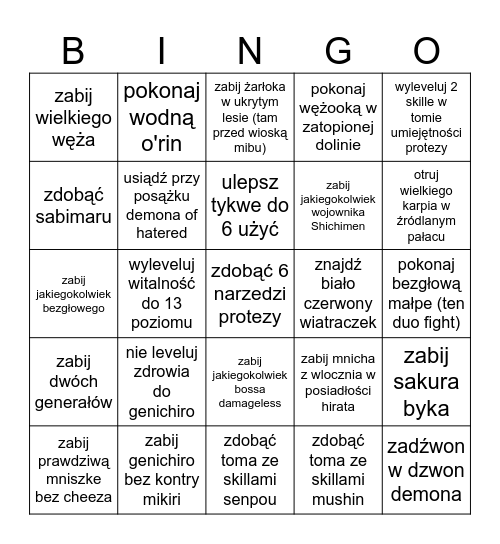 | B | I | N | G | O |
|---|---|---|---|---|
| zabij wielkiego węża | pokonaj wodną o'rin | zabij żarłoka w ukrytym lesie (tam przed wioską mibu) | pokonaj wężooką w zatopionej dolinie | wyleveluj 2 skille w tomie umiejętności protezy |
| zdobąć sabimaru | usiądź przy posążku demona of hatered | ulepsz tykwe do 6 użyć | zabij jakiegokolwiek wojownika Shichimen | otruj wielkiego karpia w źródlanym pałacu |
| zabij jakiegokolwiek bezgłowego | wyleveluj witalność do 13 poziomu | zdobąć 6 narzedzi protezy | znajdź biało czerwony wiatraczek | pokonaj bezgłową małpe (ten duo fight) |
| zabij dwóch generałów | nie leveluj zdrowia do genichiro | zabij jakiegokolwiek bossa damageless | zabij mnicha z wlocznia w posiadłości hirata | zabij sakura byka |
| zabij prawdziwą mniszke bez cheeza | zabij genichiro bez kontry mikiri | zdobąć toma ze skillami senpou | zdobąć toma ze skillami mushin | zadźwon w dzwon demona |